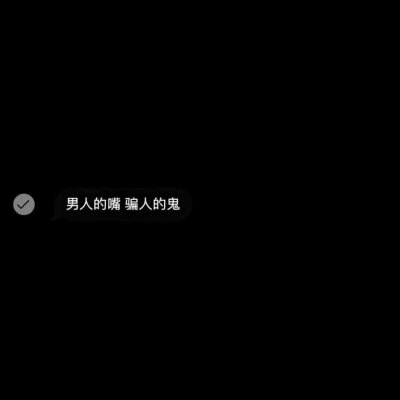 男人的嘴 骗人的鬼